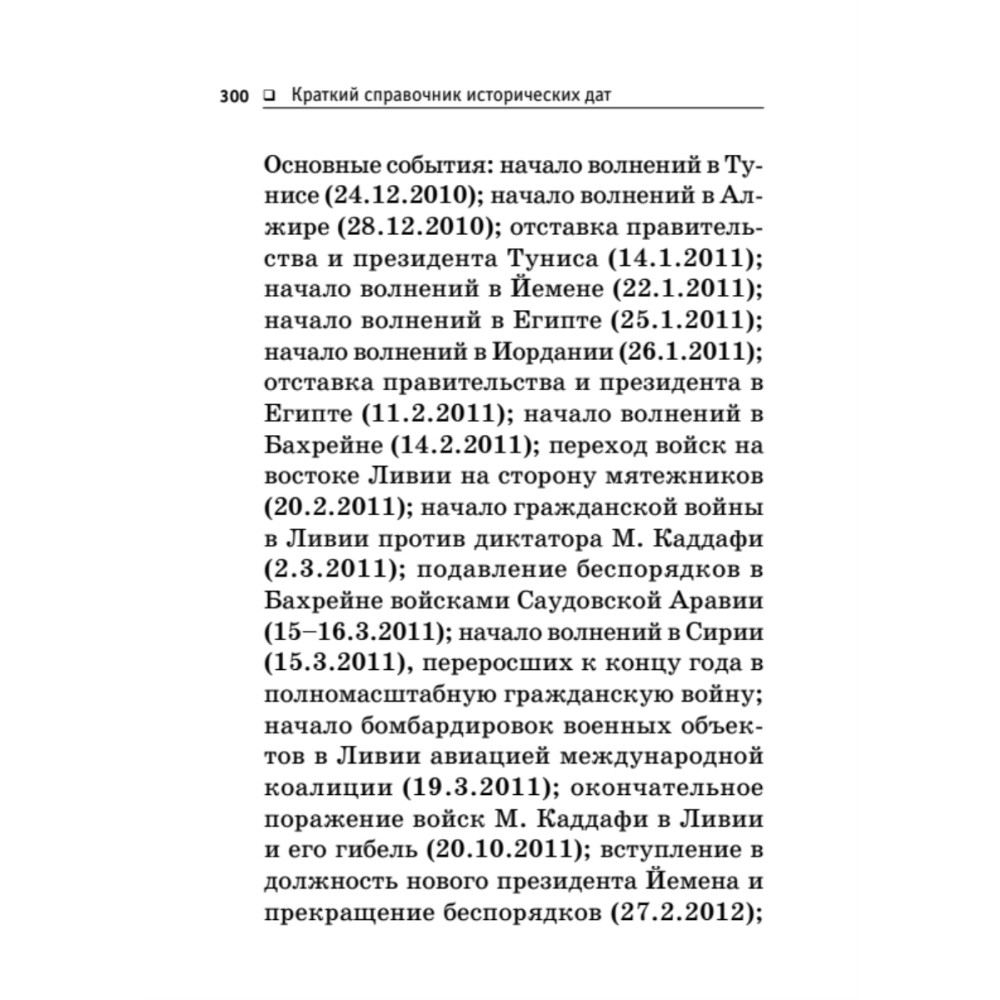 300 ❑ Краткий справочник исторических дат

Основные события: начало волнений в Тунисе (24.12.2010); начало волнений в Алжире (28.12.2010); отставка правительства и президента Туниса (14.1.2011); начало волнений в Йемене (22.1.2011); начало волнений в Египте (25.1.2011); начало волнений в Иордании (26.1.2011); отставка правительства и президента в Египте (11.2.2011); начало волнений в Бахрейне (14.2.2011); переход войск на востоке Ливии на сторону мятежников (20.2.2011); начало гражданской войны в Ливии против диктатора М. Каддафи (2.3.2011); подавление беспорядков в Бахрейне войсками Саудовской Аравии (15–16.3.2011); начало волнений в Сирии (15.3.2011), переросших к концу года в полномасштабную гражданскую войну; начало бомбардировок военных объектов в Ливии авиацией международной коалиции (19.3.2011); окончательное поражение войск М. Каддафи в Ливии и его гибель (20.10.2011); вступление в должность нового президента Йемена и прекращение беспорядков (27.2.2012);